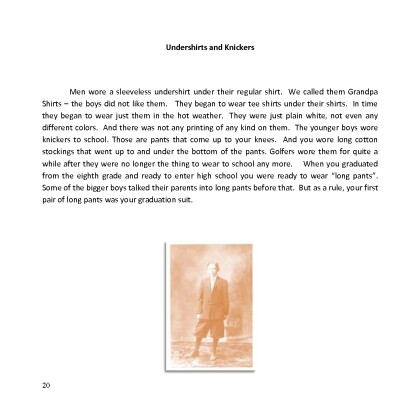 Undershirts and Knickers

Men wore a sleeveless undershirt under their regular shirt. We called them Grandpa Shirts – the boys did not like them. They began to wear tee shirts under their shirts. In time they began to wear just them in the hot weather. They were just plain white, not even any different colors. And there was not any printing of any kind on them. The younger boys wore knickers to school. Those are pants that come up to your knees. And you wore long cotton stockings that went up to and under the bottom of the pants. Golfers wore them for quite a while after they were no longer the thing to wear to school any more. When you graduated from the eighth grade and ready to enter high school you were ready to wear "long pants". Some of the bigger boys talked their parents into long pants before that. But as a rule, your first pair of long pants was your graduation suit.

20